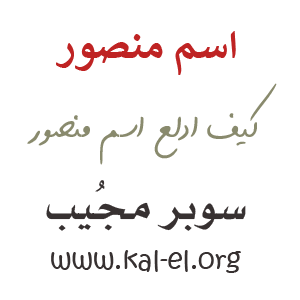 اسم منصور

كيف ادلع اسم منصور

سوبر مجُيب

www.kal-el.org